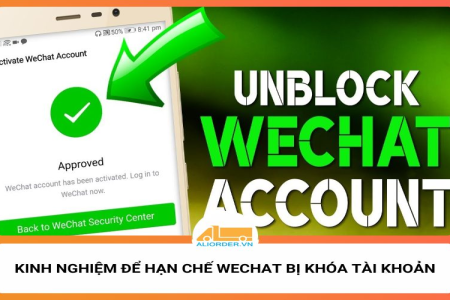 50% 8:41 pm

ctivate WeChat Account

Approved

WeChat account has been activated. Log in to WeChat now.

Back to WeChat Security Center

UNBLOCK
WECHAT
ACCOUNT

ALIORDER.VN

KINH NGHIỆM ĐỂ HẠN CHẾ WECHAT BỊ KHÓA TÀI KHOẢN